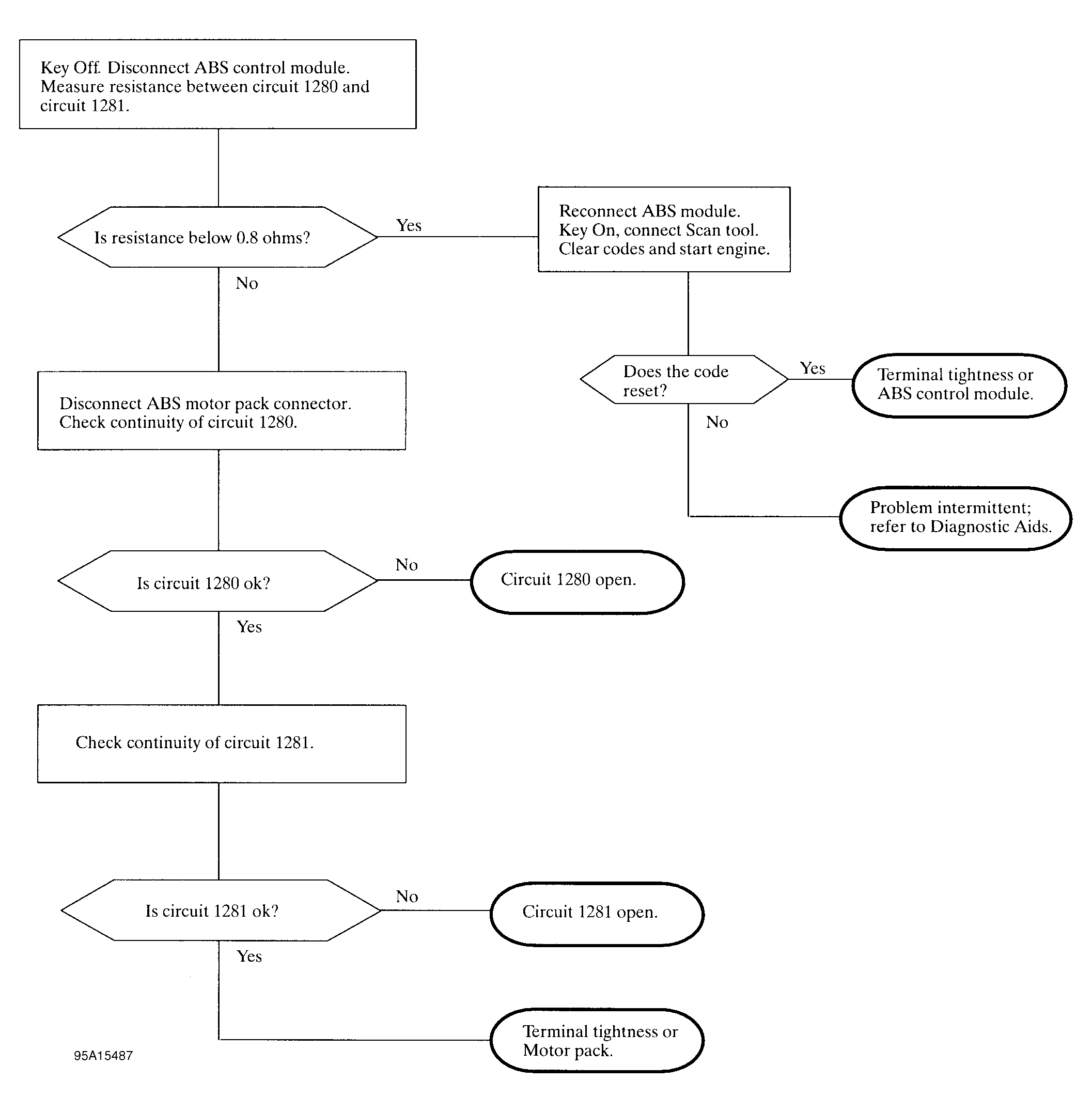 Key Off. Disconnect ABS control module. Measure resistance between circuit 1280 and circuit 1281.

Is resistance below 0.8 ohms?

Yes

Reconnect ABS module. Key On, connect Scan tool. Clear codes and start engine.

No

Does the code reset?

Yes

Terminal tightness or ABS control module.

No

Problem intermittent; refer to Diagnostic Aids.

Disconnect ABS motor pack connector. Check continuity of circuit 1280.

Is circuit 1280 ok?

No

Circuit 1280 open.

Yes

Check continuity of circuit 1281.

Is circuit 1281 ok?

No

Circuit 1281 open.

Yes

Terminal tightness or Motor pack.

95A15487